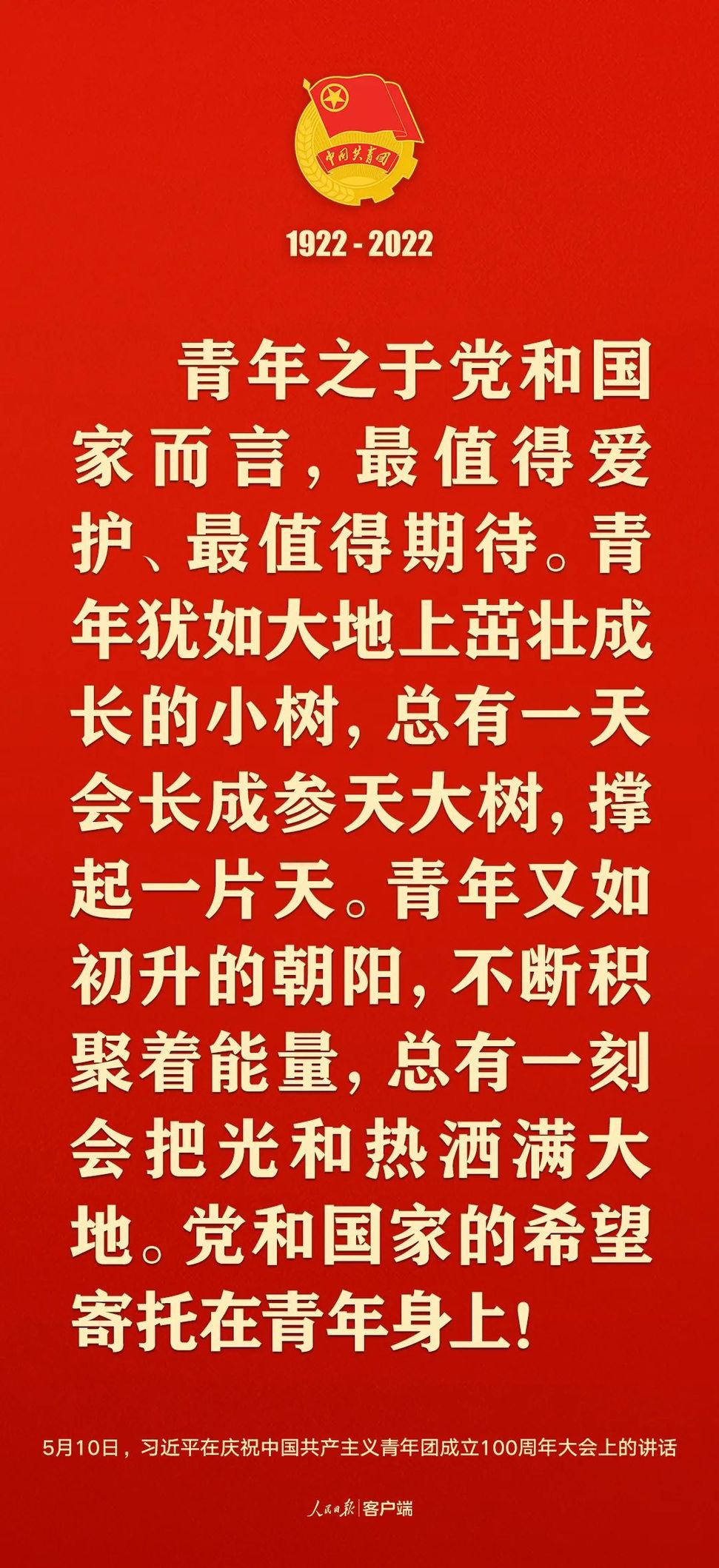 中国共青团

1922 - 2022

青年之于党和国家而言，最值得爱护、最值得期待。青年犹如大地上茁壮成长的小树，总有一天会长成参天大树，撑起一片天。青年又如初升的朝阳，不断积聚着能量，总有一刻会把光和热洒满大地。党和国家的希望寄托在青年身上！

5月10日，习近平在庆祝中国共产主义青年团成立100周年大会上的讲话

人民日报 | 客户端